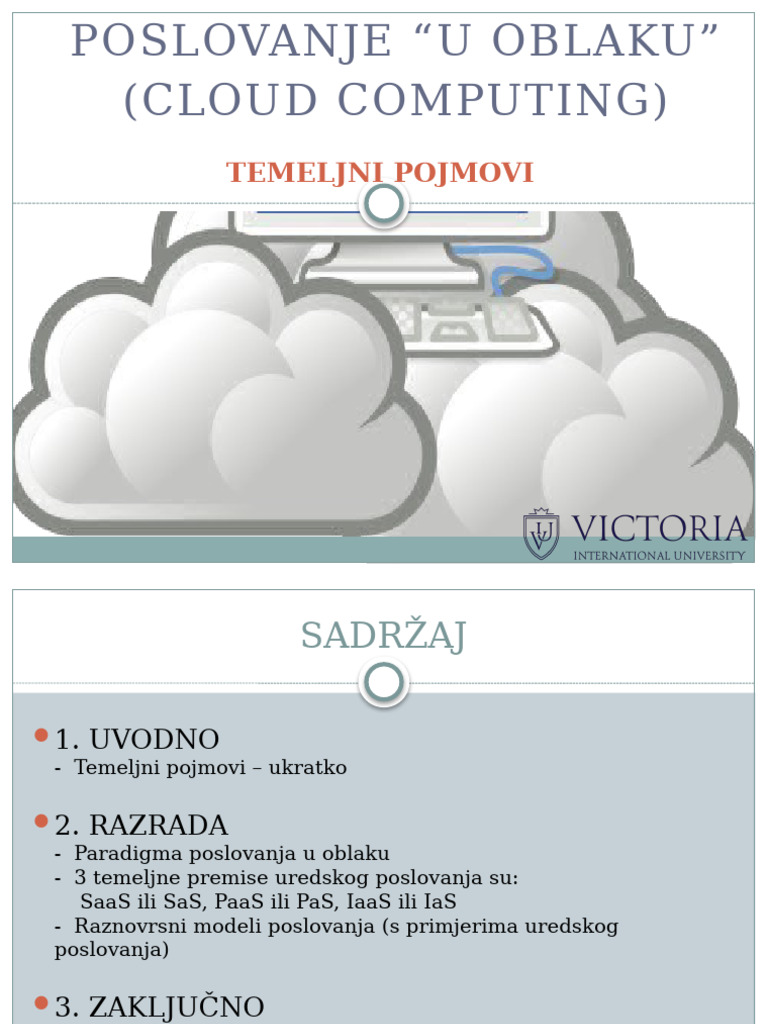 POSLOVANJE “U OBLAKU” (CLOUD COMPUTING)

TEMELJNI POJMOVI

VICTORIA
INTERNATIONAL UNIVERSITY

SADRŽAJ

1. UVODNO
- Temeljni pojmovi – ukratko

2. RAZRADA
- Paradigma poslovanja u oblaku
- 3 temeljne premise uredskog poslovanja su: SaaS ili SaS, PaaS ili PaS, IaaS ili IaS
- Raznovrsni modeli poslovanja (s primjerima uredskog poslovanja)

3. ZAKLJUČNO